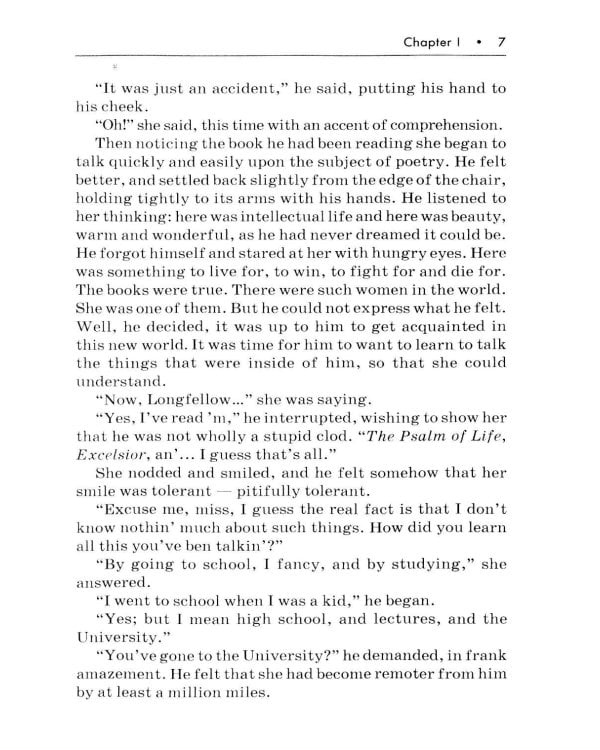 Chapter I • 7

"It was just an accident," he said, putting his hand to his cheek.

"Oh!" she said, this time with an accent of comprehension.

Then noticing the book he had been reading she began to talk quickly and easily upon the subject of poetry. He felt better, and settled back slightly from the edge of the chair, holding tightly to its arms with his hands. He listened to her thinking: here was intellectual life and here was beauty, warm and wonderful, as he had never dreamed it could be. He forgot himself and stared at her with hungry eyes. Here was something to live for, to win, to fight for and die for. The books were true. There were such women in the world. She was one of them. But he could not express what he felt. Well, he decided, it was up to him to get acquainted in this new world. It was time for him to want to learn to talk the things that were inside of him, so that she could understand.

"Now, Longfellow..." she was saying.

"Yes, I've read 'm," he interrupted, wishing to show her that he was not wholly a stupid clod. "The Psalm of Life, Excelsior, an'... I guess that's all."

She nodded and smiled, and he felt somehow that her smile was tolerant — pitifully tolerant.

"Excuse me, miss, I guess the real fact is that I don't know nothin' much about such things. How did you learn all this you've ben talkin'?"

"By going to school, I fancy, and by studying," she answered.

"I went to school when I was a kid," he began.

"Yes; but I mean high school, and lectures, and the University."

"You've gone to the University?" he demanded, in frank amazement. He felt that she had become remoter from him by at least a million miles.